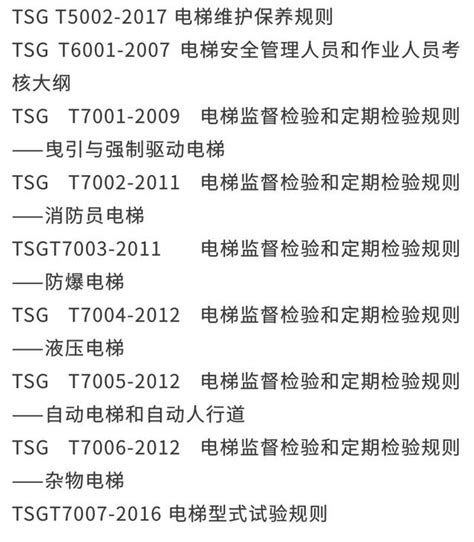 TSG T5002-2017 电梯维护保养规则

TSG T6001-2007 电梯安全管理人员和作业人员考核大纲

TSG T7001-2009 电梯监督检验和定期检验规则——曳引与强制驱动电梯

TSG T7002-2011 电梯监督检验和定期检验规则——消防员电梯

TSGT7003-2011 电梯监督检验和定期检验规则——防爆电梯

TSG T7004-2012 电梯监督检验和定期检验规则——液压电梯

TSG T7005-2012 电梯监督检验和定期检验规则——自动电梯和自动人行道

TSG T7006-2012 电梯监督检验和定期检验规则——杂物电梯

TSGT7007-2016 电梯型式试验规则